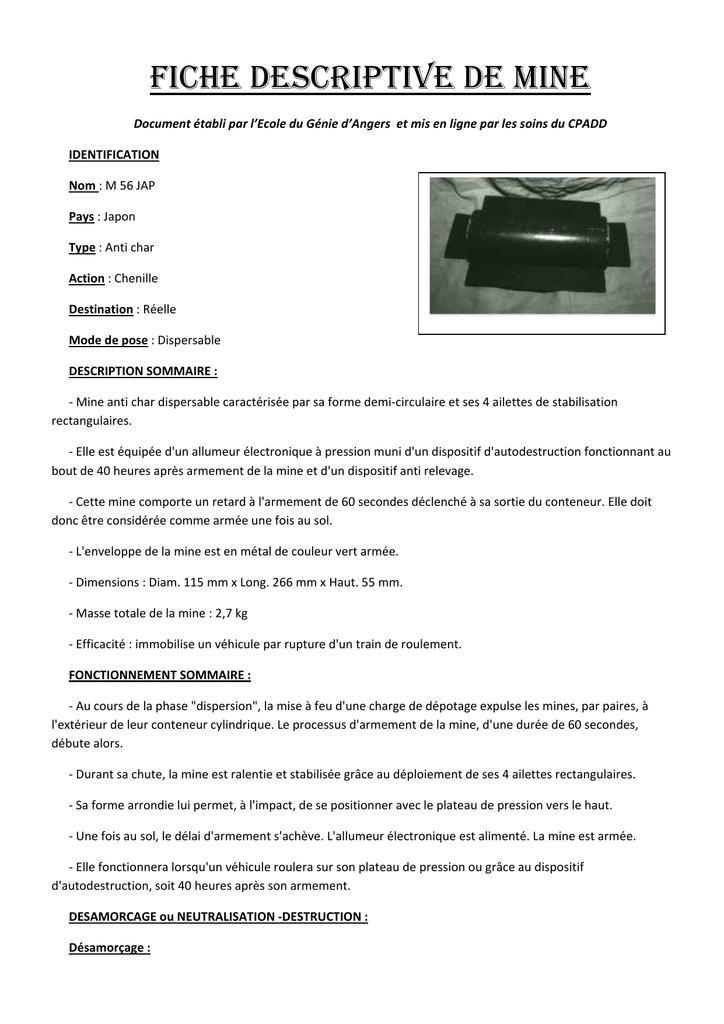 FICHE DESCRIPTIVE DE MINE

Document établi par l'Ecole du Génie d'Angers et mis en ligne par les soins du CPADD

IDENTIFICATION

Nom : M 56 JAP

Pays : Japon

Type : Anti char

Action : Chenille

Destination : Réelle

Mode de pose : Dispersable

DESCRIPTION SOMMAIRE :

- Mine anti char dispersable caractérisée par sa forme demi-circulaire et ses 4 ailettes de stabilisation rectangulaires.

- Elle est équipée d'un allumeur électronique à pression muni d'un dispositif d'autodestruction fonctionnant au bout de 40 heures après armement de la mine et d'un dispositif anti relevage.

- Cette mine comporte un retard à l'armement de 60 secondes déclenché à sa sortie du conteneur. Elle doit donc être considérée comme armée une fois au sol.

- L'enveloppe de la mine est en métal de couleur vert armée.

- Dimensions : Diam. 115 mm x Long. 266 mm x Haut. 55 mm.

- Masse totale de la mine : 2,7 kg

- Efficacité : immobilise un véhicule par rupture d'un train de roulement.

FONCTIONNEMENT SOMMAIRE :

- Au cours de la phase "dispersion", la mise à feu d'une charge de dépotage expulse les mines, par paires, à l'extérieur de leur conteneur cylindrique. Le processus d'armement de la mine, d'une durée de 60 secondes, débute alors.

- Durant sa chute, la mine est ralentie et stabilisée grâce au déploiement de ses 4 ailettes rectangulaires.

- Sa forme arrondie lui permet, à l'impact, de se positionner avec le plateau de pression vers le haut.

- Une fois au sol, le délai d'armement s'achève. L'allumeur électronique est alimenté. La mine est armée.

- Elle fonctionnera lorsqu'un véhicule roulera sur son plateau de pression ou grâce au dispositif d'autodestruction, soit 40 heures après son armement.

DESAMORCAGE ou NEUTRALISATION -DESTRUCTION :

Désamorçage :